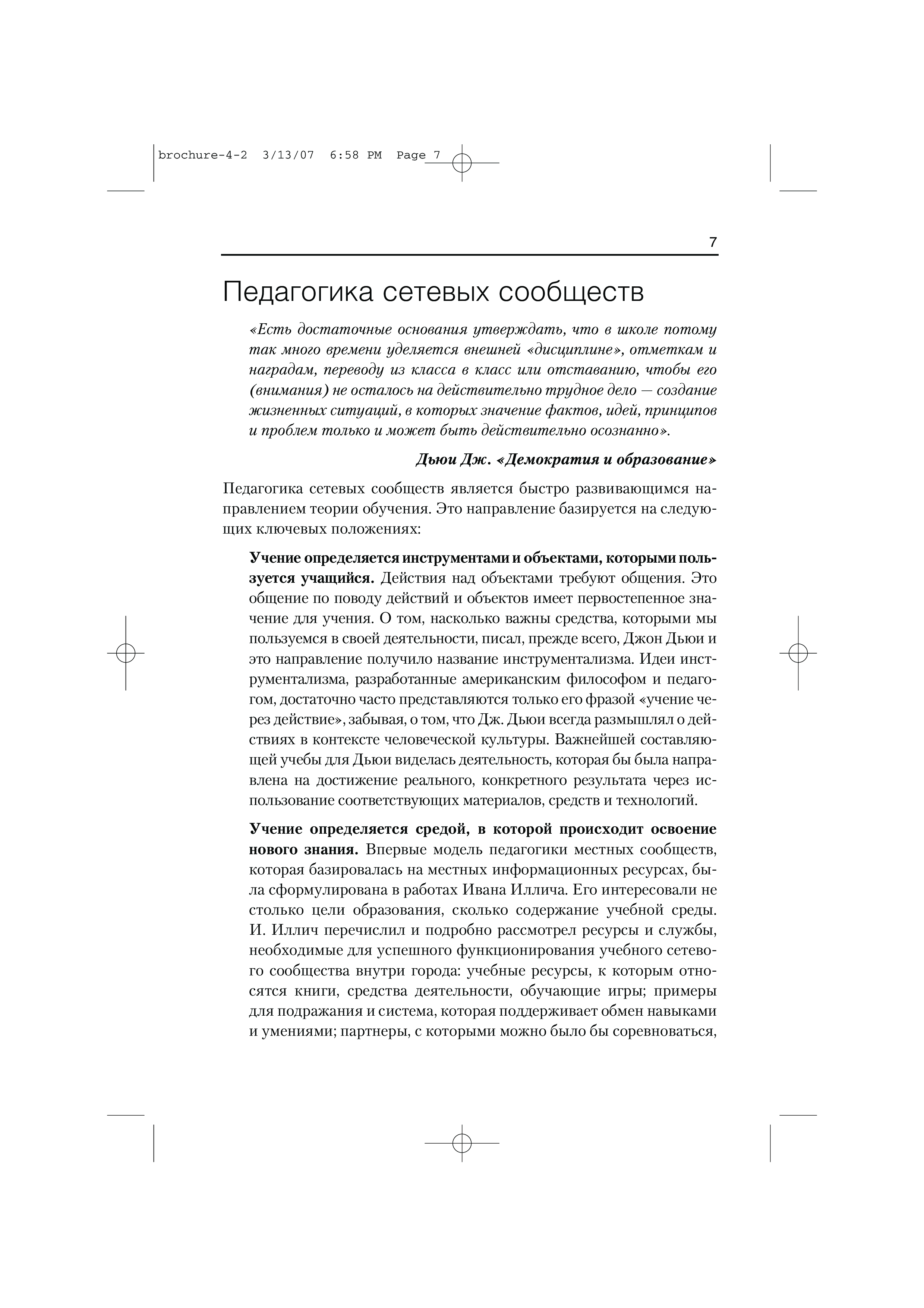 brochure-4-2 3/13/07 6:58 PM Page 7

7

Педагогика сетевых сообществ

«Есть достаточные основания утверждать, что в школе потому так много времени уделяется внешней «дисциплине», отметкам и наградам, переводу из класса в класс или отставанию, чтобы его (внимания) не осталось на действительно трудное дело — создание жизненных ситуаций, в которых значение фактов, идей, принципов и проблем только и может быть действительно осознанно».

Дьюи Дж. «Демократия и образование»

Педагогика сетевых сообществ является быстро развивающимся направлением теории обучения. Это направление базируется на следующих ключевых положениях:

Учение определяется инструментами и объектами, которыми пользуется учащийся. Действия над объектами требуют общения. Это общение по поводу действий и объектов имеет первостепенное значение для учения. О том, насколько важны средства, которыми мы пользуемся в своей деятельности, писал, прежде всего, Джон Дьюи и это направление получило название инструментализма. Идеи инструментализма, разработанные американским философом и педагогом, достаточно часто представляются только его фразой «учение через действие», забывая, о том, что Дж. Дьюи всегда размышлял о действиях в контексте человеческой культуры. Важнейшей составляющей учебы для Дьюи виделась деятельность, которая бы была направлена на достижение реального, конкретного результата через использование соответствующих материалов, средств и технологий.

Учение определяется средой, в которой происходит освоение нового знания. Впервые модель педагогики местных сообществ, которая базировалась на местных информационных ресурсах, была сформулирована в работах Ивана Иллича. Его интересовали не столько цели образования, сколько содержание учебной среды. И. Иллич перечислил и подробно рассмотрел ресурсы и службы, необходимые для успешного функционирования учебного сетевого сообщества внутри города: учебные ресурсы, к которым относятся книги, средства деятельности, обучающие игры; примеры для подражания и система, которая поддерживает обмен навыками и умениями; партнеры, с которыми можно было бы соревноваться,